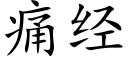 痛经